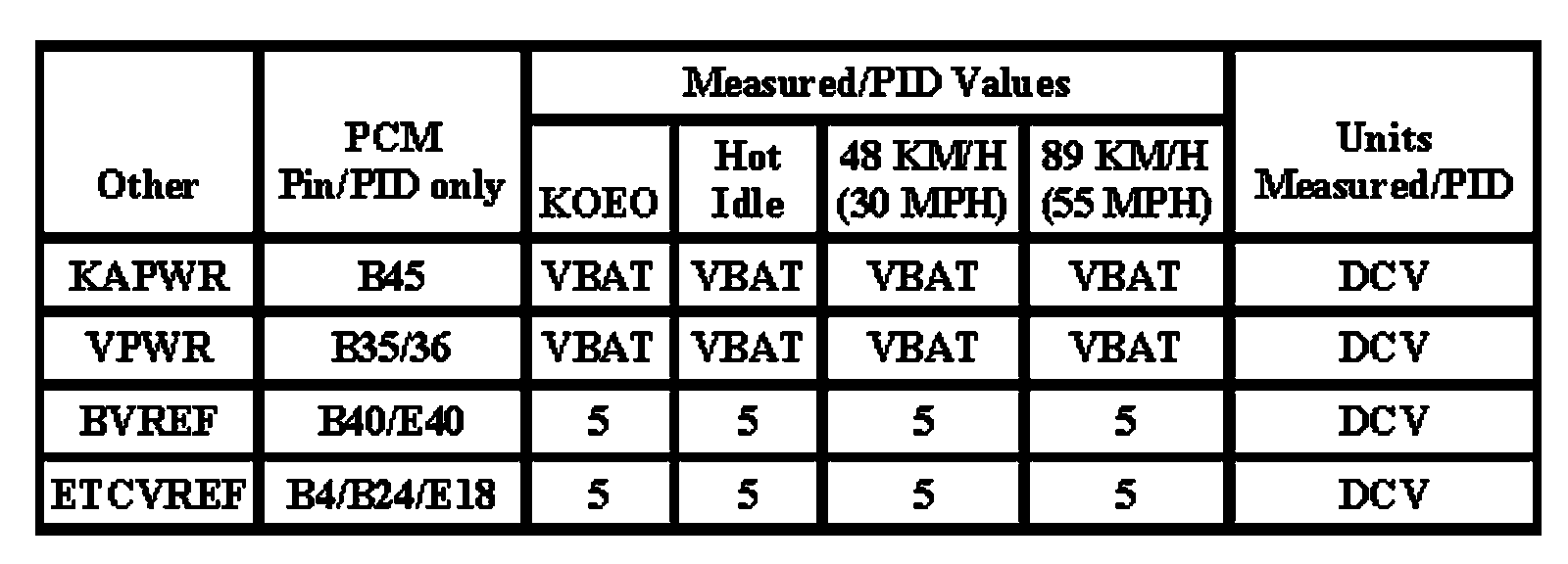 | Other | PCM Pin/PID only | Measured/PID Values | | | | Units Measured/PID |
|---|---|---|---|---|---|---|
| | | KOEO | Hot Idle | 48 KM/H (30 MPH) | 89 KM/H (55 MPH) | |
| KAPWR | B45 | VBAT | VBAT | VBAT | VBAT | DCV |
| VPWR | B35/36 | VBAT | VBAT | VBAT | VBAT | DCV |
| BVREF | B40/E40 | 5 | 5 | 5 | 5 | DCV |
| ETCVREF | B4/B24/E18 | 5 | 5 | 5 | 5 | DCV |